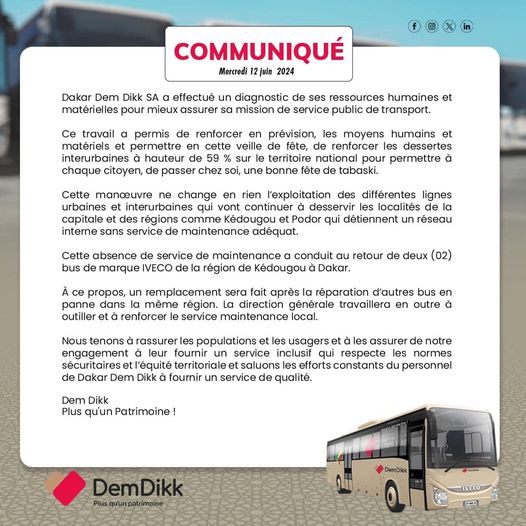 COMMUNIQUÉ
Mercredi 12 juin 2024

Dakar Dem Dikk SA a effectué un diagnostic de ses ressources humaines et matérielles pour mieux assurer sa mission de service public de transport.

Ce travail a permis de renforcer en prévision, les moyens humains et matériels et permettre en cette veille de fête, de renforcer les dessertes interurbaines à hauteur de 59 % sur le territoire national pour permettre à chaque citoyen, de passer chez soi, une bonne fête de tabaski.

Cette manœuvre ne change en rien l'exploitation des différentes lignes urbaines et interurbaines qui vont continuer à desservir les localités de la capitale et des régions comme Kédougou et Podor qui détiennent un réseau interne sans service de maintenance adéquat.

Cette absence de service de maintenance a conduit au retour de deux (02) bus de marque IVECO de la région de Kédougou à Dakar.

À ce propos, un remplacement sera fait après la réparation d'autres bus en panne dans la même région. La direction générale travaillera en outre à outiller et à renforcer le service maintenance local.

Nous tenons à rassurer les populations et les usagers et à les assurer de notre engagement à leur fournir un service inclusif qui respecte les normes sécuritaires et l'équité territoriale et saluons les efforts constants du personnel de Dakar Dem Dikk à fournir un service de qualité.

Dem Dikk
Plus qu'un Patrimoine !

DemDikk
Plus qu'un patrimoine

DemDikk
IVECO